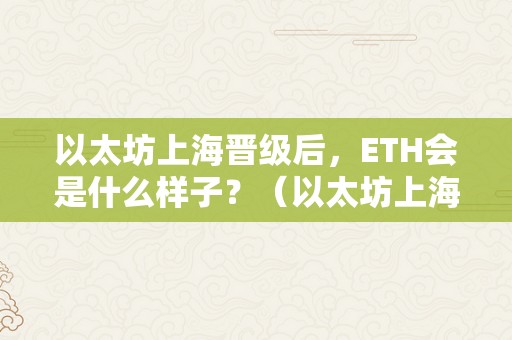 以太坊上海晋级后，ETH会是什么样子？（以太坊上海